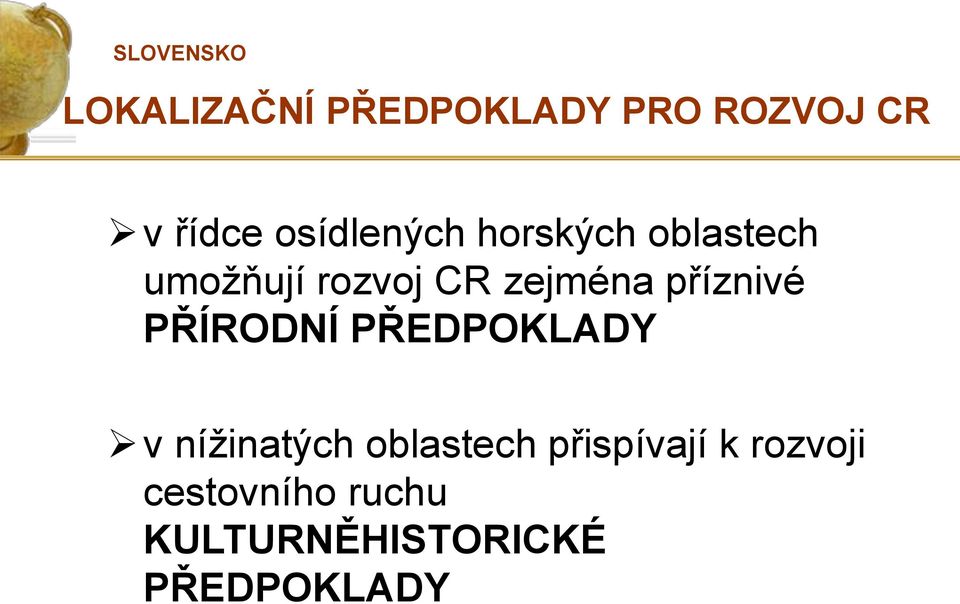 SLOVENSKO

LOKALIZAČNÍ PŘEDPOKLADY PRO ROZVOJ CR

➢ v řídce osídlených horských oblastech umožňují rozvoj CR zejména příznivé PŘÍRODNÍ PŘEDPOKLADY

➢ v nížinatých oblastech přispívají k rozvoji cestovního ruchu KULTURNĚHISTORICKÉ PŘEDPOKLADY